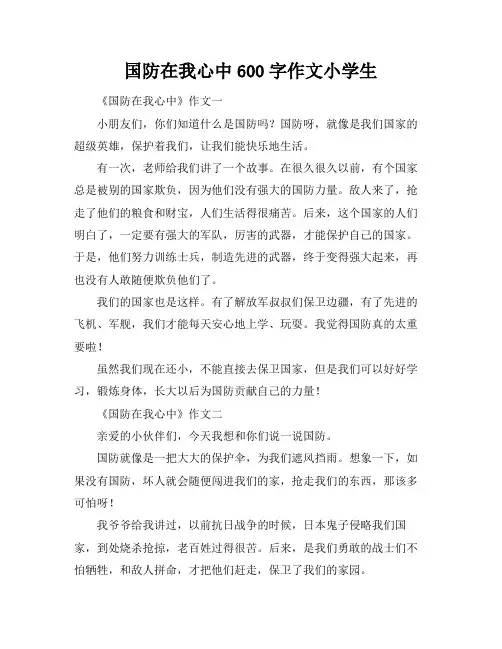 国防在我心中 600 字作文小学生

《国防在我心中》作文一

小朋友们，你们知道什么是国防吗？国防呀，就像是我们国家的超级英雄，保护着我们，让我们能快乐地生活。

有一次，老师给我们讲了一个故事。在很久很久以前，有个国家总是被别的国家欺负，因为他们没有强大的国防力量。敌人来了，抢走了他们的粮食和财宝，人们生活得很痛苦。后来，这个国家的人们明白了，一定要有强大的军队，厉害的武器，才能保护自己的国家。于是，他们努力训练士兵，制造先进的武器，终于变得强大起来，再也没有人敢随便欺负他们了。

我们的国家也是这样。有了解放军叔叔们保卫边疆，有了先进的飞机、军舰，我们才能每天安心地上学、玩耍。我觉得国防真的太重要啦！

虽然我们现在还小，不能直接去保卫国家，但是我们可以好好学习，锻炼身体，长大以后为国防贡献自己的力量！

《国防在我心中》作文二

亲爱的小伙伴们，今天我想和你们说一说国防。

国防就像是一把大大的保护伞，为我们遮风挡雨。想象一下，如果没有国防，坏人就会随便闯进我们的家，抢走我们的东西，那该多可怕呀！

我爷爷给我讲过，以前抗日战争的时候，日本鬼子侵略我们国家，到处烧杀抢掠，老百姓过得很苦。后来，是我们勇敢的战士们不怕牺牲，和敌人拼命，才把他们赶走，保卫了我们的家园。